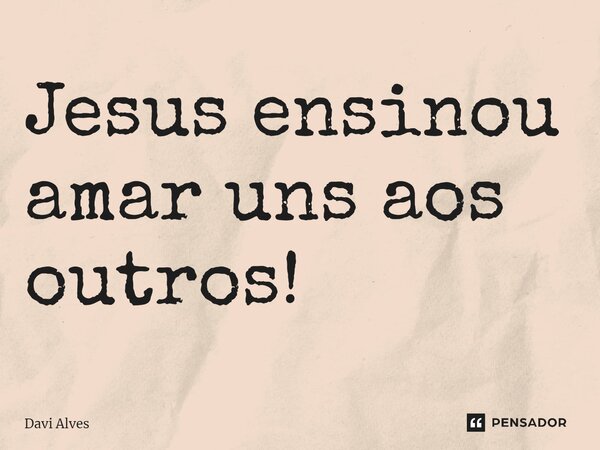 Jesus ensinou amar uns aos outros!

Davi Alves

PENSADOR